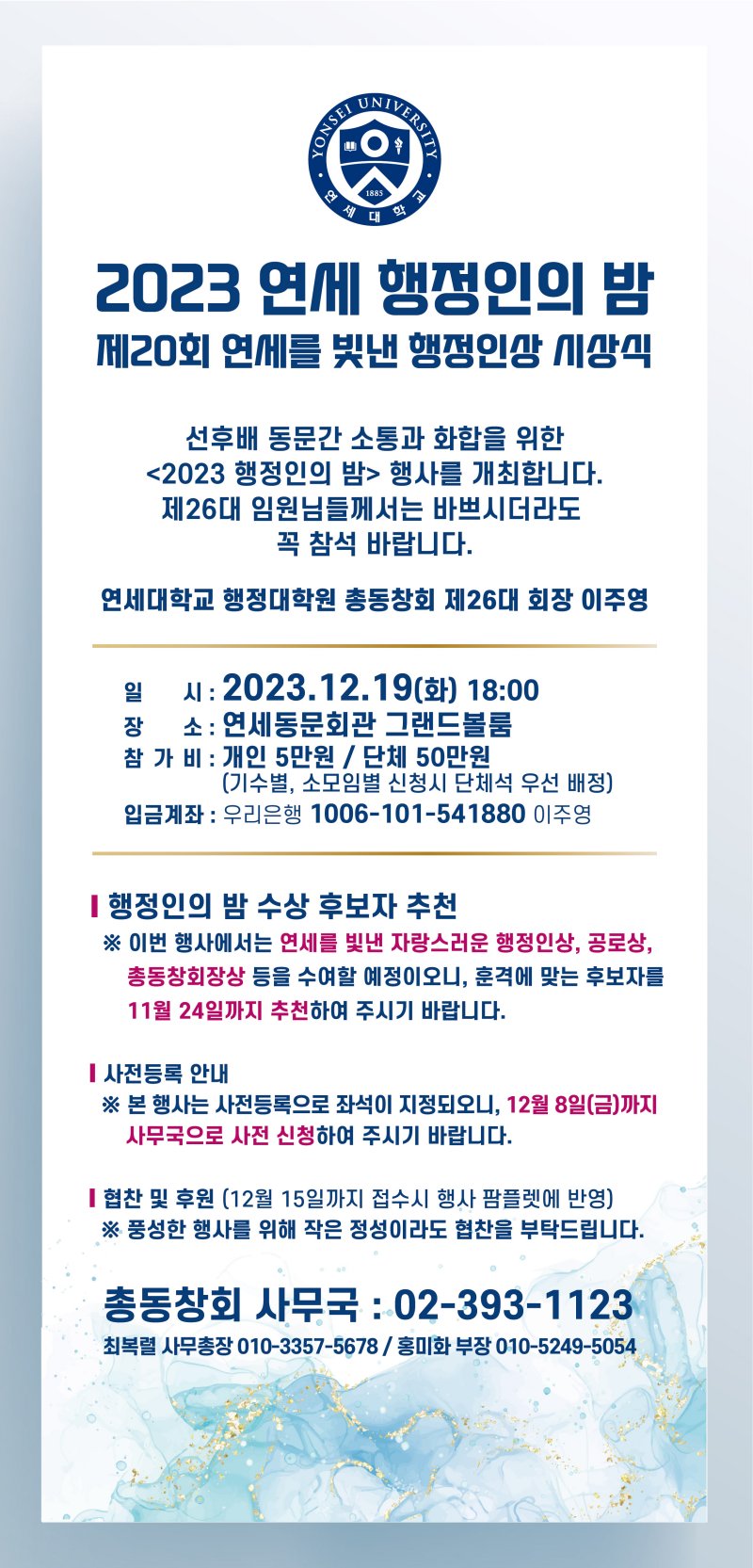 YONSEI UNIVERSITY
1885
연세대학교

2023 연세 행정인의 밤
제20회 연세를 빛낸 행정인상 시상식

선후배 동문간 소통과 화합을 위한
<2023 행정인의 밤> 행사를 개최합니다.
제26대 임원님들께서는 바쁘시더라도
꼭 참석 바랍니다.

연세대학교 행정대학원 총동창회 제26대 회장 이주영

일 시 : 2023.12.19(화) 18:00
장 소 : 연세동문회관 그랜드볼룸
참 가 비 : 개인 5만원 / 단체 50만원
(기수별, 소모임별 신청시 단체석 우선 배정)
입금계좌 : 우리은행 1006-101-541880 이주영

행정인의 밤 수상 후보자 추천
※ 이번 행사에서는 연세를 빛낸 자랑스러운 행정인상, 공로상, 총동창회장상 등을 수여할 예정이오니, 훈격에 맞는 후보자를 11월 24일까지 추천하여 주시기 바랍니다.

사전등록 안내
※ 본 행사는 사전등록으로 좌석이 지정되오니, 12월 8일(금)까지 사무국으로 사전 신청하여 주시기 바랍니다.

협찬 및 후원 (12월 15일까지 접수시 행사 팜플렛에 반영)
※ 풍성한 행사를 위해 작은 정성이라도 협찬을 부탁드립니다.

총동창회 사무국 : 02-393-1123
최복렬 사무총장 010-3357-5678 / 홍미화 부장 010-5249-5054